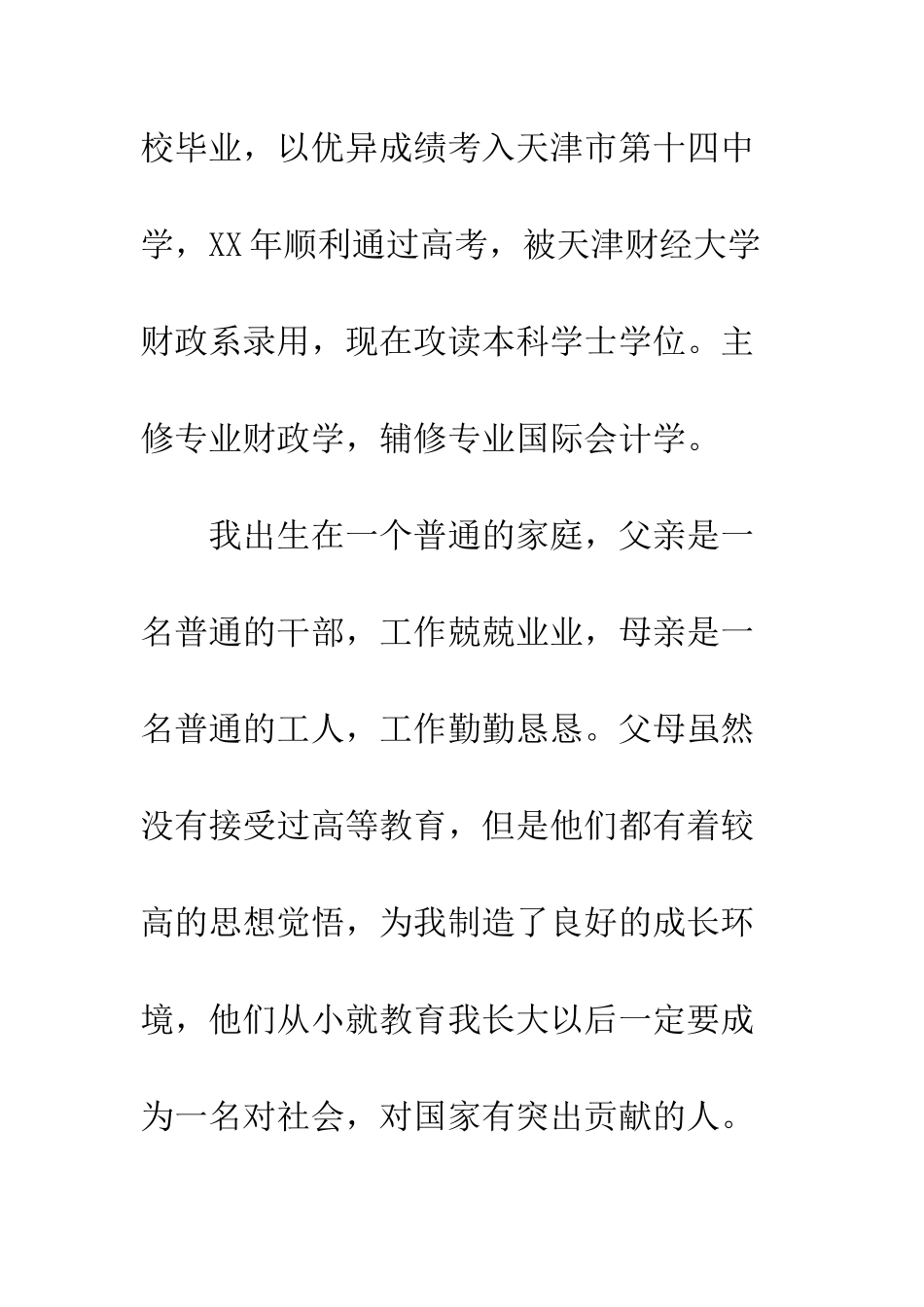 校毕业，以优异成绩考入天津市第十四中学，XX年顺利通过高考，被天津财经大学财政系录用，现在攻读本科学士学位。主修专业财政学，辅修专业国际会计学。

我出生在一个普通的家庭，父亲是一名普通的干部，工作兢兢业业，母亲是一名普通的工人，工作勤勤恳恳。父母虽然没有接受过高等教育，但是他们都有着较高的思想觉悟，为我制造了良好的成长环境，他们从小就教育我长大以后一定要成为一名对社会，对国家有突出贡献的人。